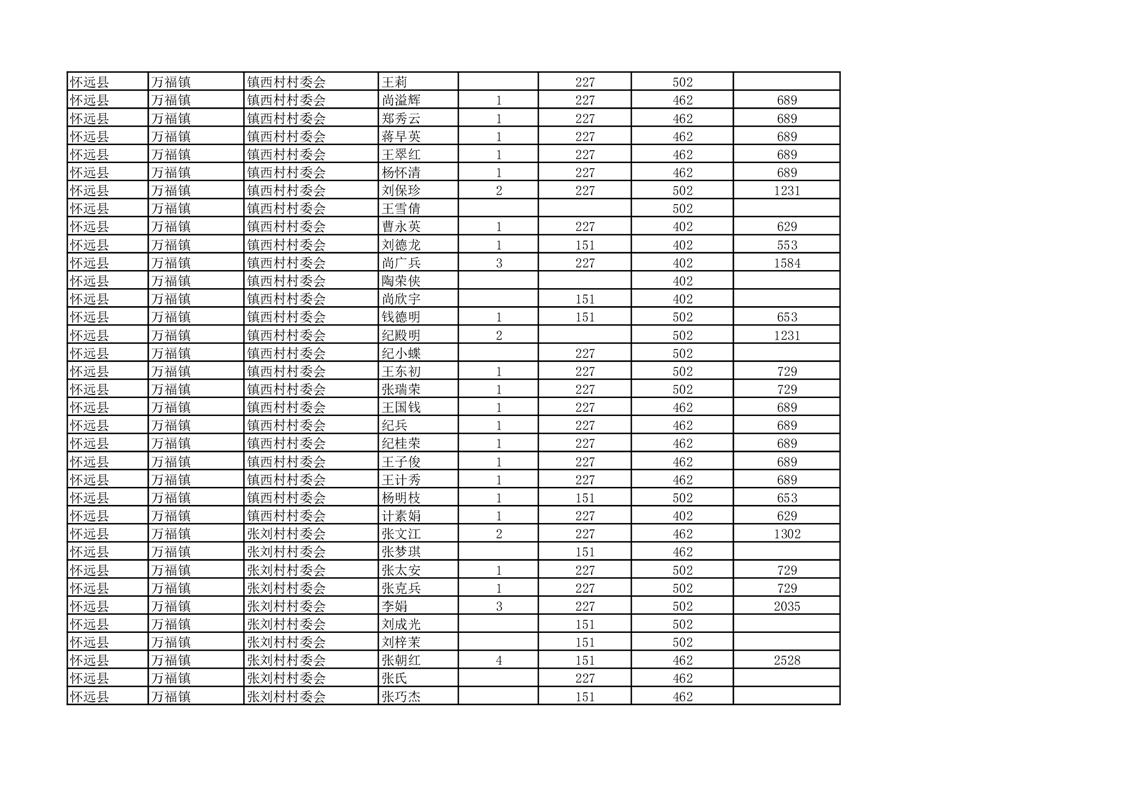 | 怀远县 | 万福镇 | 镇西村村委会 | 王莉 |  | 227 | 502 |  |
|---|---|---|---|---|---|---|---|
| 怀远县 | 万福镇 | 镇西村村委会 | 尚溢辉 | 1 | 227 | 462 | 689 |
| 怀远县 | 万福镇 | 镇西村村委会 | 郑秀云 | 1 | 227 | 462 | 689 |
| 怀远县 | 万福镇 | 镇西村村委会 | 蒋早英 | 1 | 227 | 462 | 689 |
| 怀远县 | 万福镇 | 镇西村村委会 | 王翠红 | 1 | 227 | 462 | 689 |
| 怀远县 | 万福镇 | 镇西村村委会 | 杨怀清 | 1 | 227 | 462 | 689 |
| 怀远县 | 万福镇 | 镇西村村委会 | 刘保珍 | 2 | 227 | 502 | 1231 |
| 怀远县 | 万福镇 | 镇西村村委会 | 王雪倩 |  |  | 502 |  |
| 怀远县 | 万福镇 | 镇西村村委会 | 曹永英 | 1 | 227 | 402 | 629 |
| 怀远县 | 万福镇 | 镇西村村委会 | 刘德龙 | 1 | 151 | 402 | 553 |
| 怀远县 | 万福镇 | 镇西村村委会 | 尚广兵 | 3 | 227 | 402 | 1584 |
| 怀远县 | 万福镇 | 镇西村村委会 | 陶荣侠 |  |  | 402 |  |
| 怀远县 | 万福镇 | 镇西村村委会 | 尚欣宇 |  | 151 | 402 |  |
| 怀远县 | 万福镇 | 镇西村村委会 | 钱德明 | 1 | 151 | 502 | 653 |
| 怀远县 | 万福镇 | 镇西村村委会 | 纪殿明 | 2 |  | 502 | 1231 |
| 怀远县 | 万福镇 | 镇西村村委会 | 纪小蝶 |  | 227 | 502 |  |
| 怀远县 | 万福镇 | 镇西村村委会 | 王东初 | 1 | 227 | 502 | 729 |
| 怀远县 | 万福镇 | 镇西村村委会 | 张瑞荣 | 1 | 227 | 502 | 729 |
| 怀远县 | 万福镇 | 镇西村村委会 | 王国钱 | 1 | 227 | 462 | 689 |
| 怀远县 | 万福镇 | 镇西村村委会 | 纪兵 | 1 | 227 | 462 | 689 |
| 怀远县 | 万福镇 | 镇西村村委会 | 纪桂荣 | 1 | 227 | 462 | 689 |
| 怀远县 | 万福镇 | 镇西村村委会 | 王子俊 | 1 | 227 | 462 | 689 |
| 怀远县 | 万福镇 | 镇西村村委会 | 王计秀 | 1 | 227 | 462 | 689 |
| 怀远县 | 万福镇 | 镇西村村委会 | 杨明枝 | 1 | 151 | 502 | 653 |
| 怀远县 | 万福镇 | 镇西村村委会 | 计素娟 | 1 | 227 | 402 | 629 |
| 怀远县 | 万福镇 | 张刘村村委会 | 张文江 | 2 | 227 | 462 | 1302 |
| 怀远县 | 万福镇 | 张刘村村委会 | 张梦琪 |  | 151 | 462 |  |
| 怀远县 | 万福镇 | 张刘村村委会 | 张太安 | 1 | 227 | 502 | 729 |
| 怀远县 | 万福镇 | 张刘村村委会 | 张克兵 | 1 | 227 | 502 | 729 |
| 怀远县 | 万福镇 | 张刘村村委会 | 李娟 | 3 | 227 | 502 | 2035 |
| 怀远县 | 万福镇 | 张刘村村委会 | 刘成光 |  | 151 | 502 |  |
| 怀远县 | 万福镇 | 张刘村村委会 | 刘梓茉 |  | 151 | 502 |  |
| 怀远县 | 万福镇 | 张刘村村委会 | 张朝红 | 4 | 151 | 462 | 2528 |
| 怀远县 | 万福镇 | 张刘村村委会 | 张氏 |  | 227 | 462 |  |
| 怀远县 | 万福镇 | 张刘村村委会 | 张巧杰 |  | 151 | 462 |  |